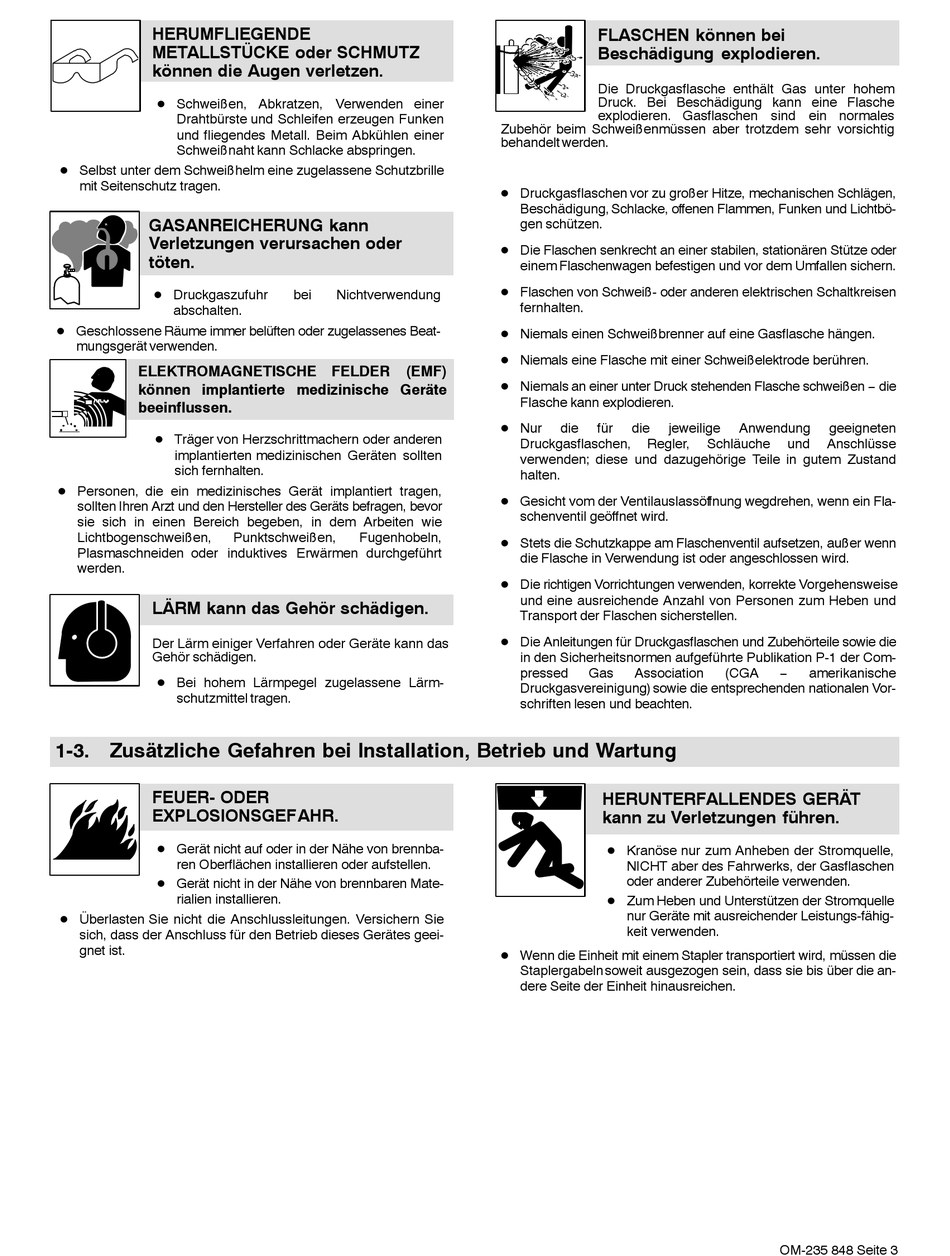 HERUMFLIEGENDE METALLSTÜCKE oder SCHMUTZ können die Augen verletzen.

● Schweißen, Abkratzen, Verwenden einer Drahtbürste und Schleifen erzeugen Funken und fliegendes Metall. Beim Abkühlen einer Schweißnaht kann Schlacke abspringen.

● Selbst unter dem Schweißhelm eine zugelassene Schutzbrille mit Seitenschutz tragen.

GASANREICHERUNG kann Verletzungen verursachen oder töten.

● Druckgaszufuhr bei Nichtverwendung abschalten.

● Geschlossene Räume immer belüften oder zugelassenes Beatmungsgerät verwenden.

ELEKTROMAGNETISCHE FELDER (EMF) können implantierte medizinische Geräte beeinflussen.

● Träger von Herzschrittmachern oder anderen implantierten medizinischen Geräten sollten sich fernhalten.

● Personen, die ein medizinisches Gerät implantiert tragen, sollten Ihren Arzt und den Hersteller des Geräts befragen, bevor sie sich in einen Bereich begeben, in dem Arbeiten wie Lichtbogenschweißen, Punktschweißen, Fugenhobeln, Plasmaschneiden oder induktives Erwärmen durchgeführt werden.

LÄRM kann das Gehör schädigen.

Der Lärm einiger Verfahren oder Geräte kann das Gehör schädigen.

● Bei hohem Lärmpegel zugelassene Lärmschutzmittel tragen.

FLASCHEN können bei Beschädigung explodieren.

Die Druckgasflasche enthält Gas unter hohem Druck. Bei Beschädigung kann eine Flasche explodieren. Gasflaschen sind ein normales Zubehör beim Schweißenmüssen aber trotzdem sehr vorsichtig behandelt werden.

● Druckgasflaschen vor zu großer Hitze, mechanischen Schlägen, Beschädigung, Schlacke, offenen Flammen, Funken und Lichtbögen schützen.

● Die Flaschen senkrecht an einer stabilen, stationären Stütze oder einem Flaschenwagen befestigen und vor dem Umfallen sichern.

● Flaschen von Schweiß- oder anderen elektrischen Schaltkreisen fernhalten.

● Niemals einen Schweißbrenner auf eine Gasflasche hängen.

● Niemals eine Flasche mit einer Schweißelektrode berühren.

● Niemals an einer unter Druck stehenden Flasche schweißen – die Flasche kann explodieren.

● Nur die für die jeweilige Anwendung geeigneten Druckgasflaschen, Regler, Schläuche und Anschlüsse verwenden; diese und dazugehörige Teile in gutem Zustand halten.

● Gesicht vom der Ventilauslassöffnung wegdrehen, wenn ein Flaschenventil geöffnet wird.

● Stets die Schutzkappe am Flaschenventil aufsetzen, außer wenn die Flasche in Verwendung ist oder angeschlossen wird.

● Die richtigen Vorrichtungen verwenden, korrekte Vorgehensweise und eine ausreichende Anzahl von Personen zum Heben und Transport der Flaschen sicherstellen.

● Die Anleitungen für Druckgasflaschen und Zubehörteile sowie die in den Sicherheitsnormen aufgeführte Publikation P-1 der Compressed Gas Association (CGA – amerikanische Druckgasvereinigung) sowie die entsprechenden nationalen Vorschriften lesen und beachten.

1-3. Zusätzliche Gefahren bei Installation, Betrieb und Wartung

FEUER- ODER EXPLOSIONSGEFAHR.

● Gerät nicht auf oder in der Nähe von brennbaren Oberflächen installieren oder aufstellen.

● Gerät nicht in der Nähe von brennbaren Materialien installieren.

● Überlasten Sie nicht die Anschlussleitungen. Versichern Sie sich, dass der Anschluss für den Betrieb dieses Gerätes geeignet ist.

HERUNTERFALLENDES GERÄT kann zu Verletzungen führen.

● Kranöse nur zum Anheben der Stromquelle, NICHT aber des Fahrwerks, der Gasflaschen oder anderer Zubehörteile verwenden.

● Zum Heben und Unterstützen der Stromquelle nur Geräte mit ausreichender Leistungs-fähigkeit verwenden.

● Wenn die Einheit mit einem Stapler transportiert wird, müssen die Staplergabeln soweit ausgezogen sein, dass sie bis über die andere Seite der Einheit hinausreichen.

OM-235 848 Seite 3